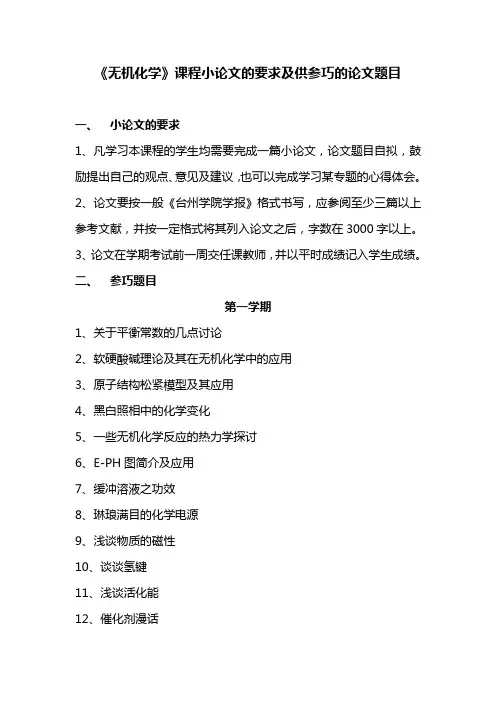 《无机化学》课程小论文的要求及供参巧的论文题目

一、 小论文的要求

1、凡学习本课程的学生均需要完成一篇小论文，论文题目自拟，鼓励提出自己的观点、意见及建议，也可以完成学习某专题的心得体会。

2、论文要按一般《台州学院学报》格式书写，应参阅至少三篇以上参考文献，并按一定格式将其列入论文之后，字数在 3000 字以上。

3、论文在学期考试前一周交任课教师，并以平时成绩记入学生成绩。

二、 参巧题目

第一学期

1、关于平衡常数的几点讨论

2、软硬酸碱理论及其在无机化学中的应用

3、原子结构松紧模型及其应用

4、黑白照相中的化学变化

5、一些无机化学反应的热力学探讨

6、E-PH 图简介及应用

7、缓冲溶液之功效

8、琳琅满目的化学电源

9、浅谈物质的磁性

10、谈谈氢键

11、浅谈活化能

12、催化剂漫话